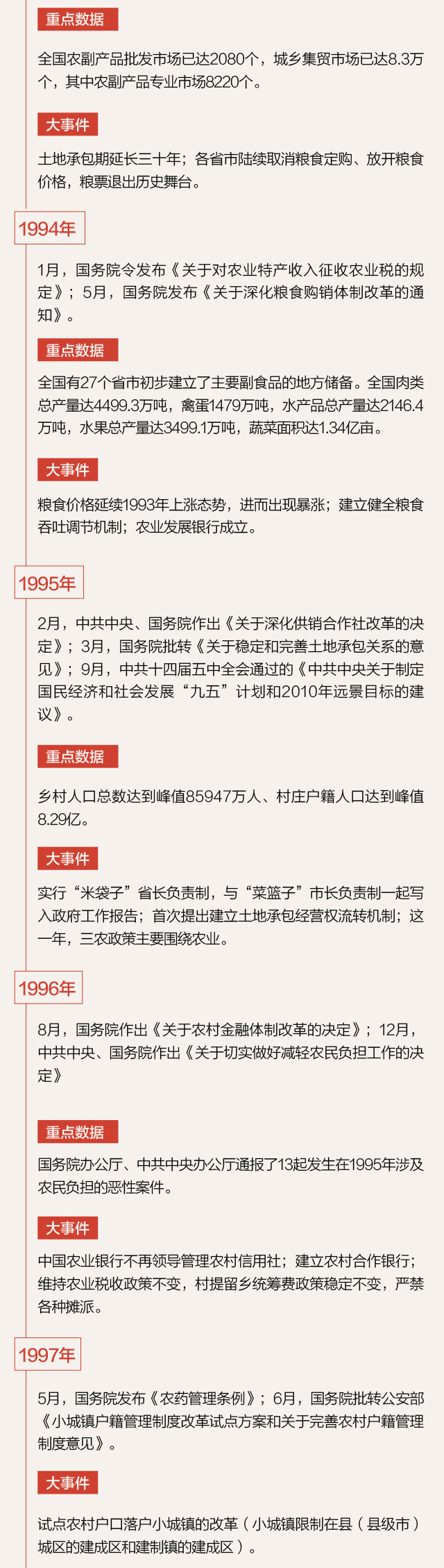 重点数据

全国农副产品批发市场已达2080个，城乡集贸市场已达8.3万个，其中农副产品专业市场8220个。

大事件

土地承包期延长三十年；各省市陆续取消粮食定购、放开粮食价格，粮票退出历史舞台。

1994年

1月，国务院令发布《关于对农业特产收入征收农业税的规定》；5月，国务院发布《关于深化粮食购销体制改革的通知》。

重点数据

全国有27个省市初步建立了主要副食品的地方储备。全国肉类总产量达4499.3万吨，禽蛋1479万吨，水产品总产量达2146.4万吨，水果总产量达3499.1万吨，蔬菜面积达1.34亿亩。

大事件

粮食价格延续1993年上涨态势，进而出现暴涨；建立健全粮食吞吐调节机制；农业发展银行成立。

1995年

2月，中共中央、国务院作出《关于深化供销合作社改革的决定》；3月，国务院批转《关于稳定和完善土地承包关系的意见》；9月，中共十四届五中全会通过的《中共中央关于制定国民经济和社会发展“九五”计划和2010年远景目标的建议》。

重点数据

乡村人口总数达到峰值85947万人、村庄户籍人口达到峰值8.29亿。

大事件

实行“米袋子”省长负责制，与“菜篮子”市长负责制一起写入政府工作报告；首次提出建立土地承包经营权流转机制；这一年，三农政策主要围绕农业。

1996年

8月，国务院作出《关于农村金融体制改革的决定》；12月，中共中央、国务院作出《关于切实做好减轻农民负担工作的决定》

重点数据

国务院办公厅、中共中央办公厅通报了13起发生在1995年涉及农民负担的恶性案件。

大事件

中国农业银行不再领导管理农村信用社；建立农村合作银行；维持农业税收政策不变，村提留乡统筹费政策稳定不变，严禁各种摊派。

1997年

5月，国务院发布《农药管理条例》；6月，国务院批转公安部《小城镇户籍管理制度改革试点方案和关于完善农村户籍管理制度意见》。

大事件

试点农村户口落户小城镇的改革（小城镇限制在县（县级市）城区的建成区和建制镇的建成区）。